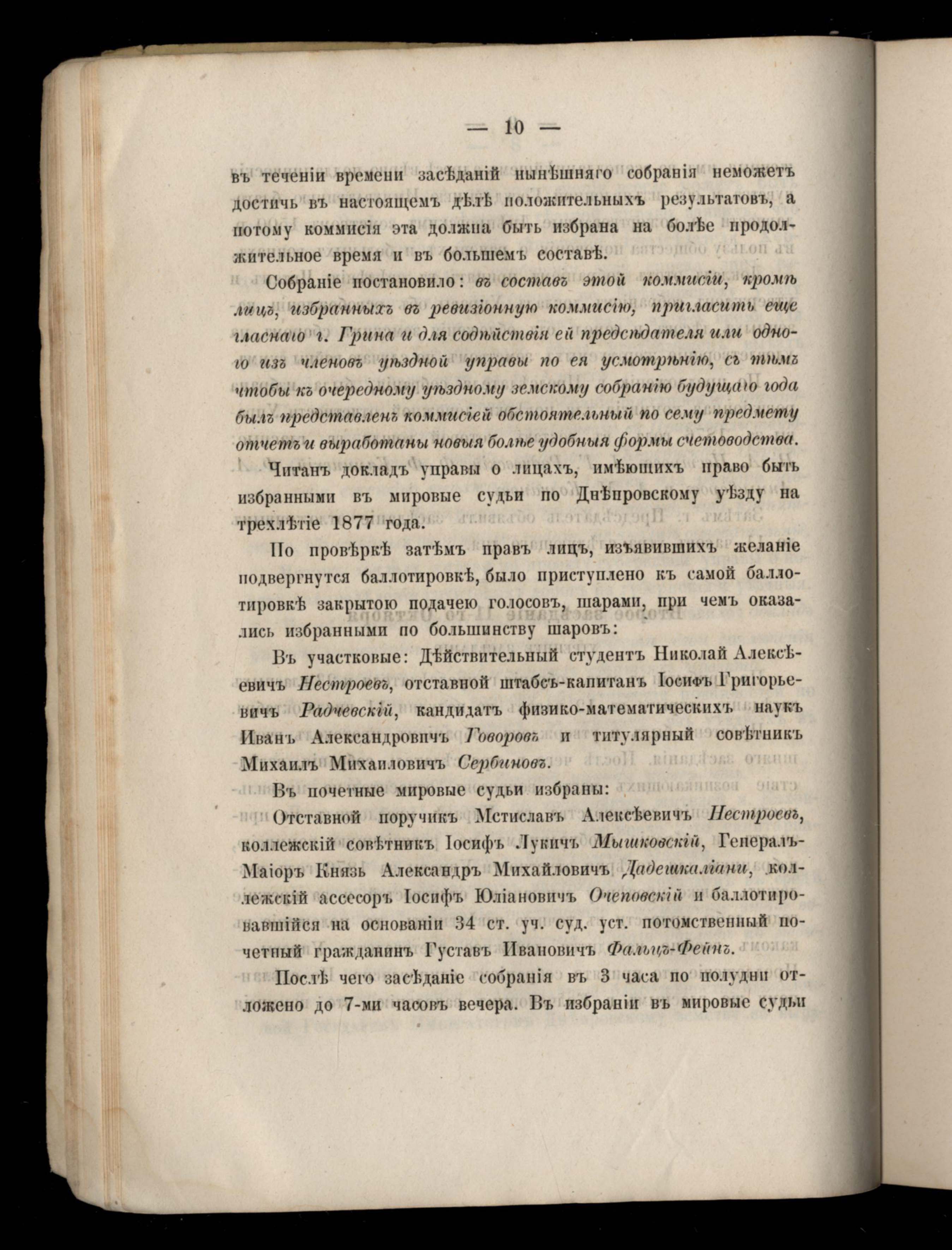 — 10 —

въ теченіи времени засѣданій нынѣшняго собранія неможетъ достичь въ настоящемъ дѣлѣ положительныхъ результатовъ, а потому коммисія эта должна быть избрана на болѣе продолжительное время и въ большемъ составѣ.

Собраніе постановило: въ составъ этой коммисіи, кромѣ лицъ, избранныхъ въ ревизіонную коммисію, пригласить еще гласнаго г. Грина и для содѣйствія ей предсѣдателя или одного изъ членовъ уѣздной управы по ея усмотрѣнію, съ тѣмъ чтобы къ очередному уѣздному земскому собранію будущаго года былъ представленъ коммисіей обстоятельный по сему предмету отчетъ и выработаны новыя болѣе удобныя формы счетоводства.

Читанъ докладъ управы о лицахъ, имѣющихъ право быть избранными въ мировые судьи по Днѣпровскому уѣзду на трехлѣтіе 1877 года.

По провѣркѣ затѣмъ правъ лицъ, изъявившихъ желаніе подвергнутся баллотировкѣ, было приступлено къ самой баллотировкѣ закрытою подачею голосовъ, шарами, при чемъ оказались избранными по большинству шаровъ:

Въ участковые: Дѣйствительный студентъ Николай Алексѣевичъ Нестроевъ, отставной штабсъ-капитанъ Іосифъ Григорьевичъ Радчевскій, кандидатъ физико-математическихъ наукъ Иванъ Александровичъ Говоровъ и титулярный совѣтникъ Михаилъ Михаиловичъ Сербиновъ.

Въ почетные мировые судьи избраны:

Отставной поручикъ Мстиславъ Алексѣевичъ Нестроевъ, коллежскій совѣтникъ Іосифъ Лукичъ Мышковскій, Генералъ-Маіоръ Князь Александръ Михайловичъ Дадешкаліани, коллежскій ассесоръ Іосифъ Юліановичъ Очеповскій и баллотировавшійся на основаніи 34 ст. уч. суд. уст. потомственный почетный гражданинъ Густавъ Ивановичъ Фальцъ-Фейнъ.

Послѣ чего засѣданіе собранія въ 3 часа по полудни отложено до 7-ми часовъ вечера. Въ избраніи въ мировые судьи